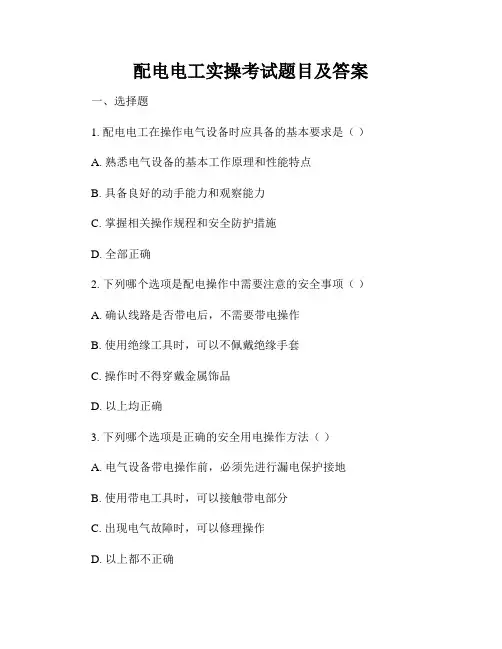 配电电工实操考试题目及答案

一、选择题

1. 配电电工在操作电气设备时应具备的基本要求是（ ）

A. 熟悉电气设备的基本工作原理和性能特点

B. 具备良好的动手能力和观察能力

C. 掌握相关操作规程和安全防护措施

D. 全部正确

2. 下列哪个选项是配电操作中需要注意的安全事项（ ）

A. 确认线路是否带电后，不需要带电操作

B. 使用绝缘工具时，可以不佩戴绝缘手套

C. 操作时不得穿戴金属饰品

D. 以上均正确

3. 下列哪个选项是正确的安全用电操作方法（ ）

A. 电气设备带电操作前，必须先进行漏电保护接地

B. 使用带电工具时，可以接触带电部分

C. 出现电气故障时，可以修理操作

D. 以上都不正确